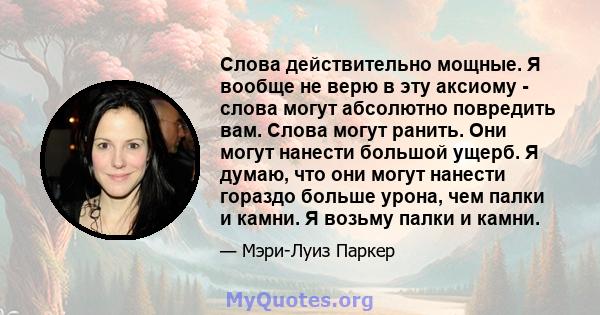 Слова действительно мощные. Я вообще не верю в эту аксиому - слова могут абсолютно повредить вам. Слова могут ранить. Они могут нанести большой ущерб. Я думаю, что они могут нанести гораздо больше урона, чем палки и камни. Я возьму палки и камни.

— Мэри-Луиз Паркер

MyQuotes.org